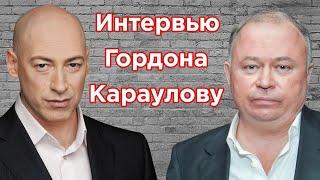 Интервью
Гордона
Караулову